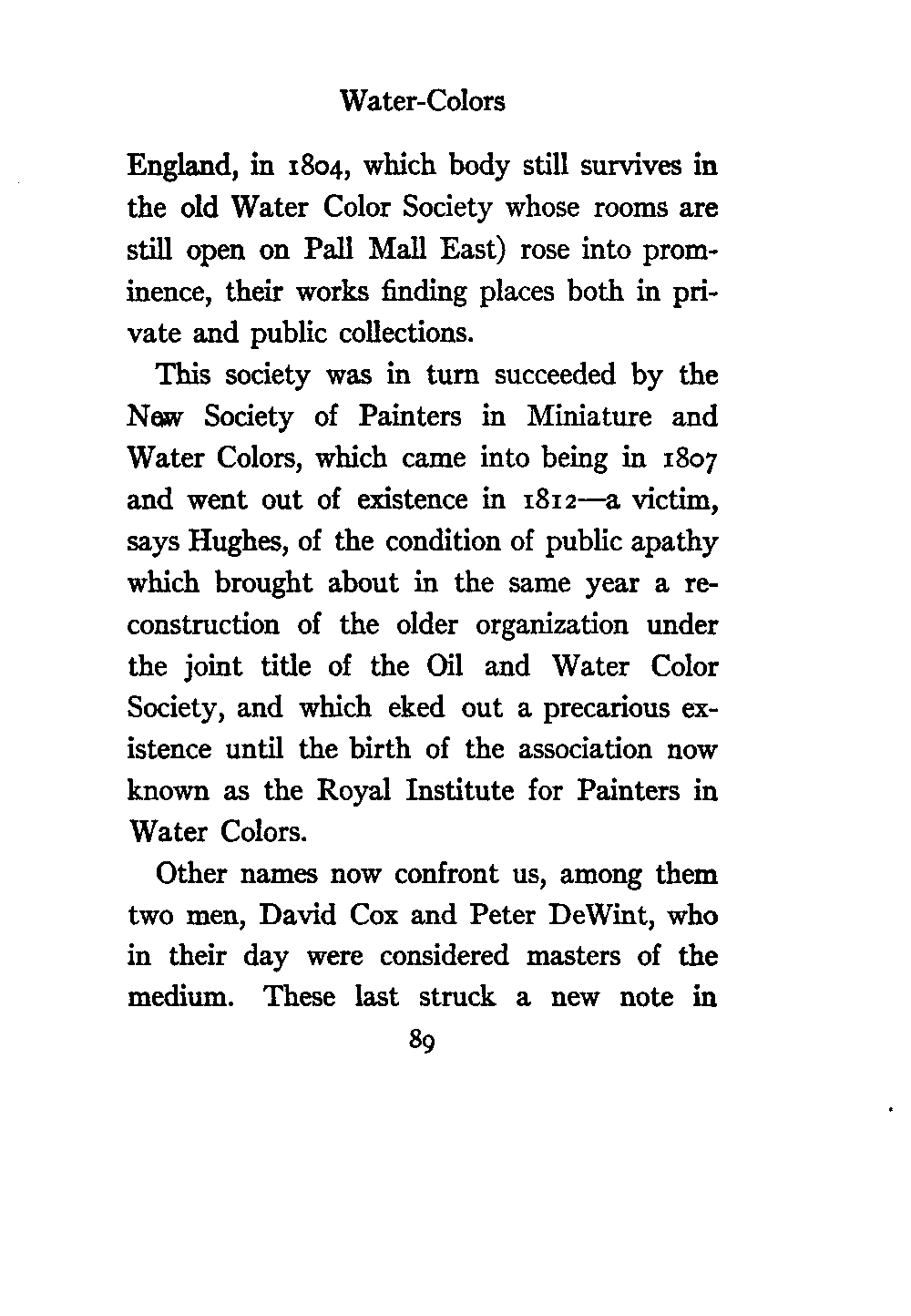 Water-Colors

England, in 1804, which body still survives in the old Water Color Society whose rooms are still open on Pall Mall East) rose into prominence, their works finding places both in private and public collections.

This society was in turn succeeded by the New Society of Painters in Miniature and Water Colors, which came into being in 1807 and went out of existence in 1812—a victim, says Hughes, of the condition of public apathy which brought about in the same year a reconstruction of the older organization under the joint title of the Oil and Water Color Society, and which eked out a precarious existence until the birth of the association now known as the Royal Institute for Painters in Water Colors.

Other names now confront us, among them two men, David Cox and Peter DeWint, who in their day were considered masters of the medium. These last struck a new note in

89